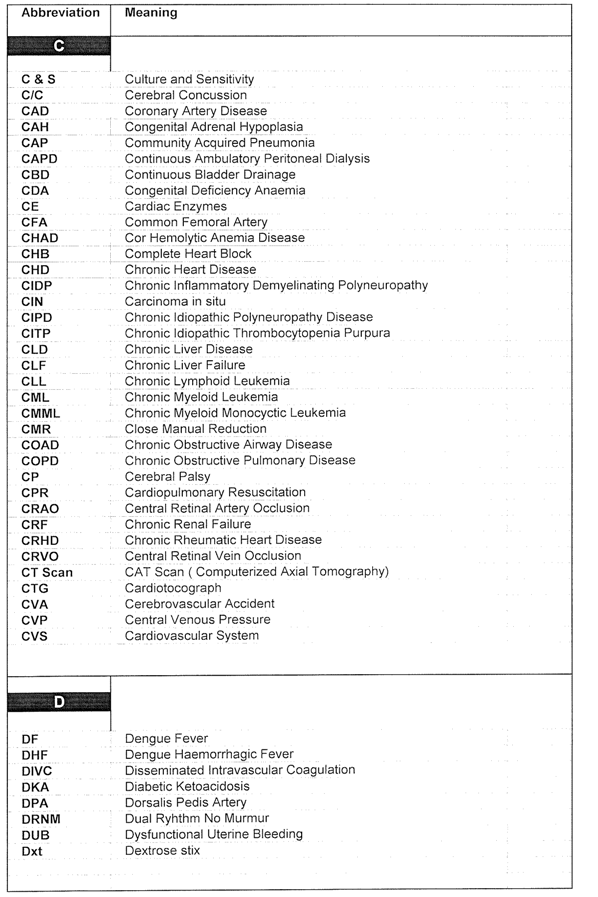 | Abbreviation | Meaning |
|---|---|
| **C** | |
| C & S | Culture and Sensitivity |
| C/C | Cerebral Concussion |
| CAD | Coronary Artery Disease |
| CAH | Congenital Adrenal Hypoplasia |
| CAP | Community Acquired Pneumonia |
| CAPD | Continuous Ambulatory Peritoneal Dialysis |
| CBD | Continuous Bladder Drainage |
| CDA | Congenital Deficiency Anaemia |
| CE | Cardiac Enzymes |
| CFA | Common Femoral Artery |
| CHAD | Cor Hemolytic Anemia Disease |
| CHB | Complete Heart Block |
| CHD | Chronic Heart Disease |
| CIDP | Chronic Inflammatory Demyelinating Polyneuropathy |
| CIN | Carcinoma in situ |
| CIPD | Chronic Idiopathic Polyneuropathy Disease |
| CITP | Chronic Idiopathic Thrombocytopenia Purpura |
| CLD | Chronic Liver Disease |
| CLF | Chronic Liver Failure |
| CLL | Chronic Lymphoid Leukemia |
| CML | Chronic Myeloid Leukemia |
| CMML | Chronic Myeloid Monocyctic Leukemia |
| CMR | Close Manual Reduction |
| COAD | Chronic Obstructive Airway Disease |
| COPD | Chronic Obstructive Pulmonary Disease |
| CP | Cerebral Palsy |
| CPR | Cardiopulmonary Resuscitation |
| CRAO | Central Retinal Artery Occlusion |
| CRF | Chronic Renal Failure |
| CRHD | Chronic Rheumatic Heart Disease |
| CRVO | Central Retinal Vein Occlusion |
| CT Scan | CAT Scan ( Computerized Axial Tomography) |
| CTG | Cardiotocograph |
| CVA | Cerebrovascular Accident |
| CVP | Central Venous Pressure |
| CVS | Cardiovascular System |
| **D** | |
| DF | Dengue Fever |
| DHF | Dengue Haemorrhagic Fever |
| DIVC | Disseminated Intravascular Coagulation |
| DKA | Diabetic Ketoacidosis |
| DPA | Dorsalis Pedis Artery |
| DRNM | Dual Ryhthm No Murmur |
| DUB | Dysfunctional Uterine Bleeding |
| Dxt | Dextrose stix |